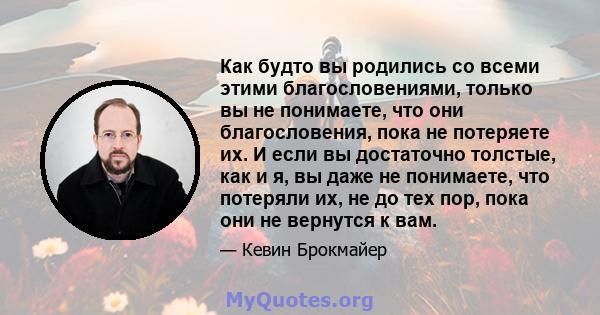 Как будто вы родились со всеми этими благословениями, только вы не понимаете, что они благословения, пока не потеряете их. И если вы достаточно толстые, как и я, вы даже не понимаете, что потеряли их, не до тех пор, пока они не вернутся к вам.

— Кевин Брокмайер

MyQuotes.org